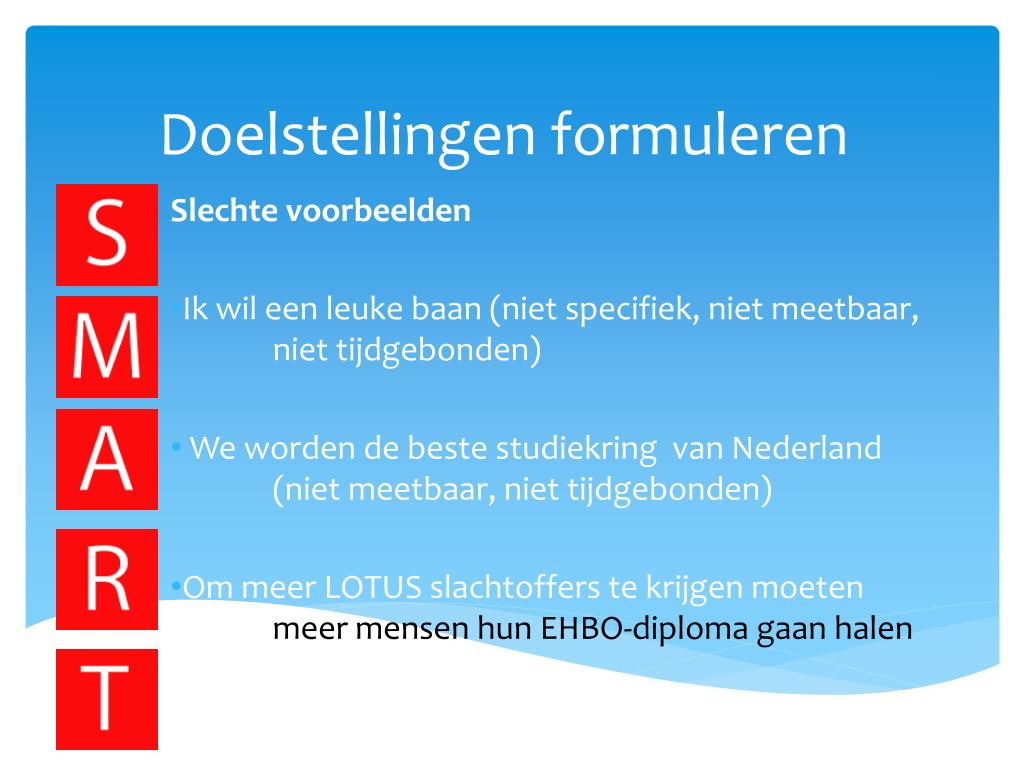 Doelstellingen formuleren

S
M
A
R
T

Slechte voorbeelden

•Ik wil een leuke baan (niet specifiek, niet meetbaar, niet tijdgebonden)

• We worden de beste studiekring van Nederland (niet meetbaar, niet tijdgebonden)

•Om meer LOTUS slachtoffers te krijgen moeten meer mensen hun EHBO-diploma gaan halen